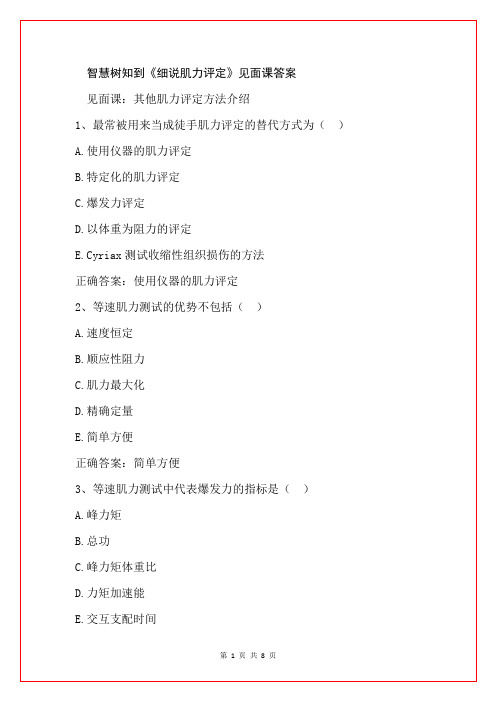 智慧树知到《细说肌力评定》见面课答案

见面课：其他肌力评定方法介绍

1、最常被用来当成徒手肌力评定的替代方式为（ ）

A.使用仪器的肌力评定

B.特定化的肌力评定

C.爆发力评定

D.以体重为阻力的评定

E.Cyriax 测试收缩性组织损伤的方法

正确答案：使用仪器的肌力评定

2、等速肌力测试的优势不包括（ ）

A.速度恒定

B.顺应性阻力

C.肌力最大化

D.精确定量

E.简单方便

正确答案：简单方便

3、等速肌力测试中代表爆发力的指标是（ ）

A.峰力矩

B.总功

C.峰力矩体重比

D.力矩加速能

E.交互支配时间

第 1 页 共 8 页